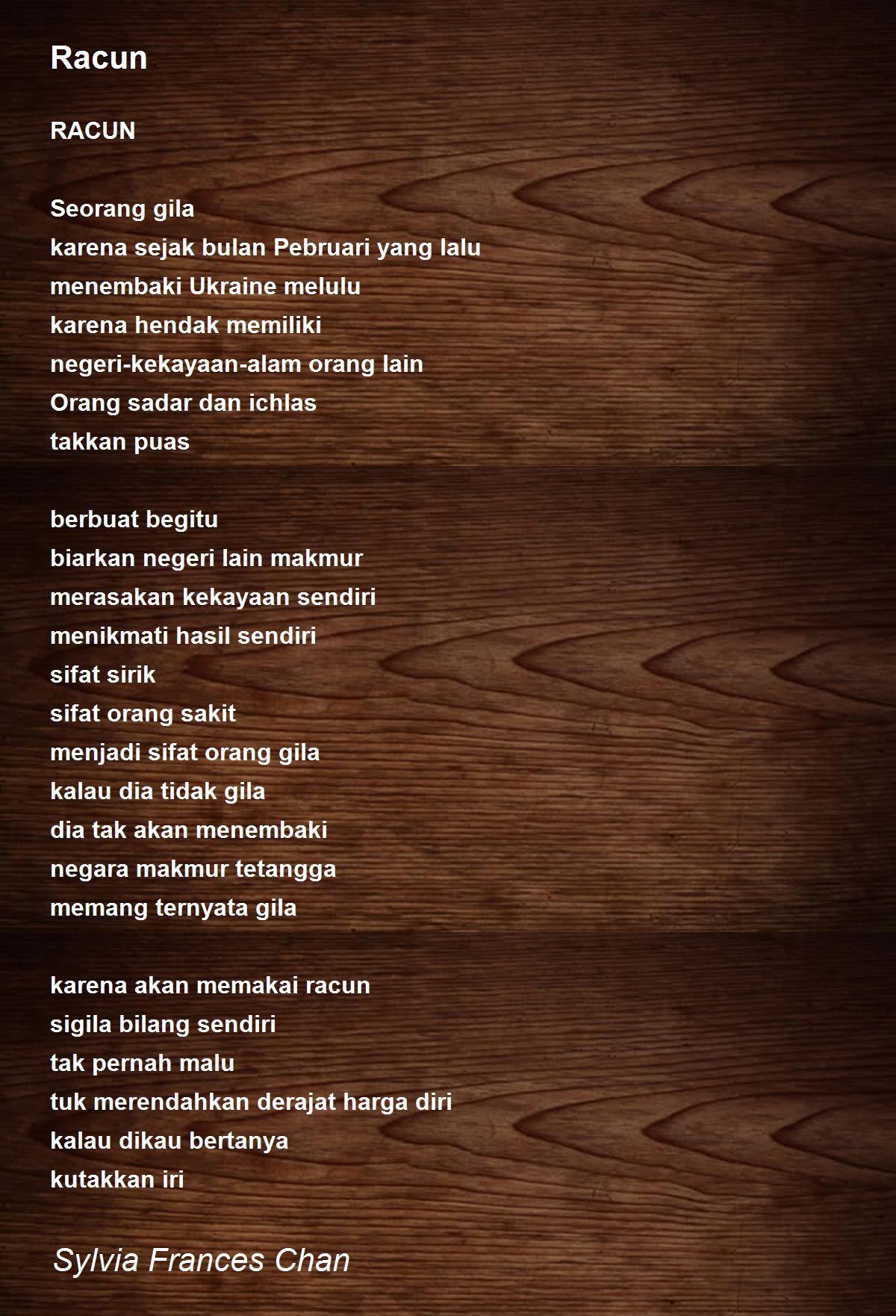 Racun

RACUN

Seorang gila
karena sejak bulan Pebruari yang lalu
menembaki Ukraine melulu
karena hendak memiliki
negeri-kekayaan-alam orang lain
Orang sadar dan ichlas
takkan puas

berbuat begitu
biarkan negeri lain makmur
merasakan kekayaan sendiri
menikmati hasil sendiri
sifat sirik
sifat orang sakit
menjadi sifat orang gila
kalau dia tidak gila
dia tak akan menembaki
negara makmur tetangga
memang ternyata gila

karena akan memakai racun
sigila bilang sendiri
tak pernah malu
tuk merendahkan derajat harga diri
kalau dikau bertanya
kutakkan iri

Sylvia Frances Chan